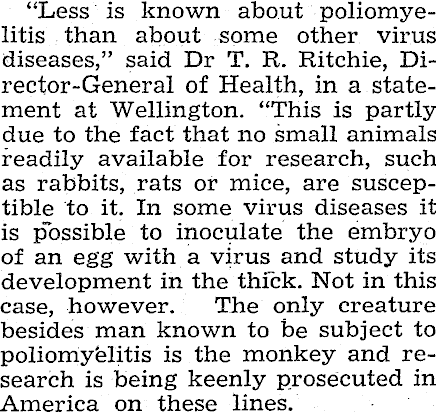 "Less is known about poliomyelitis than about some other virus diseases," said Dr T. R. Ritchie, Director-General of Health, in a statement at Wellington. "This is partly due to the fact that no small animals readily available for research, such as rabbits, rats or mice, are susceptible to it. In some virus diseases it is possible to inoculate the embryo of an egg with a virus and study its development in the thick. Not in this case, however. The only creature besides man known to be subject to poliomyelitis is the monkey and research is being keenly prosecuted in America on these lines.